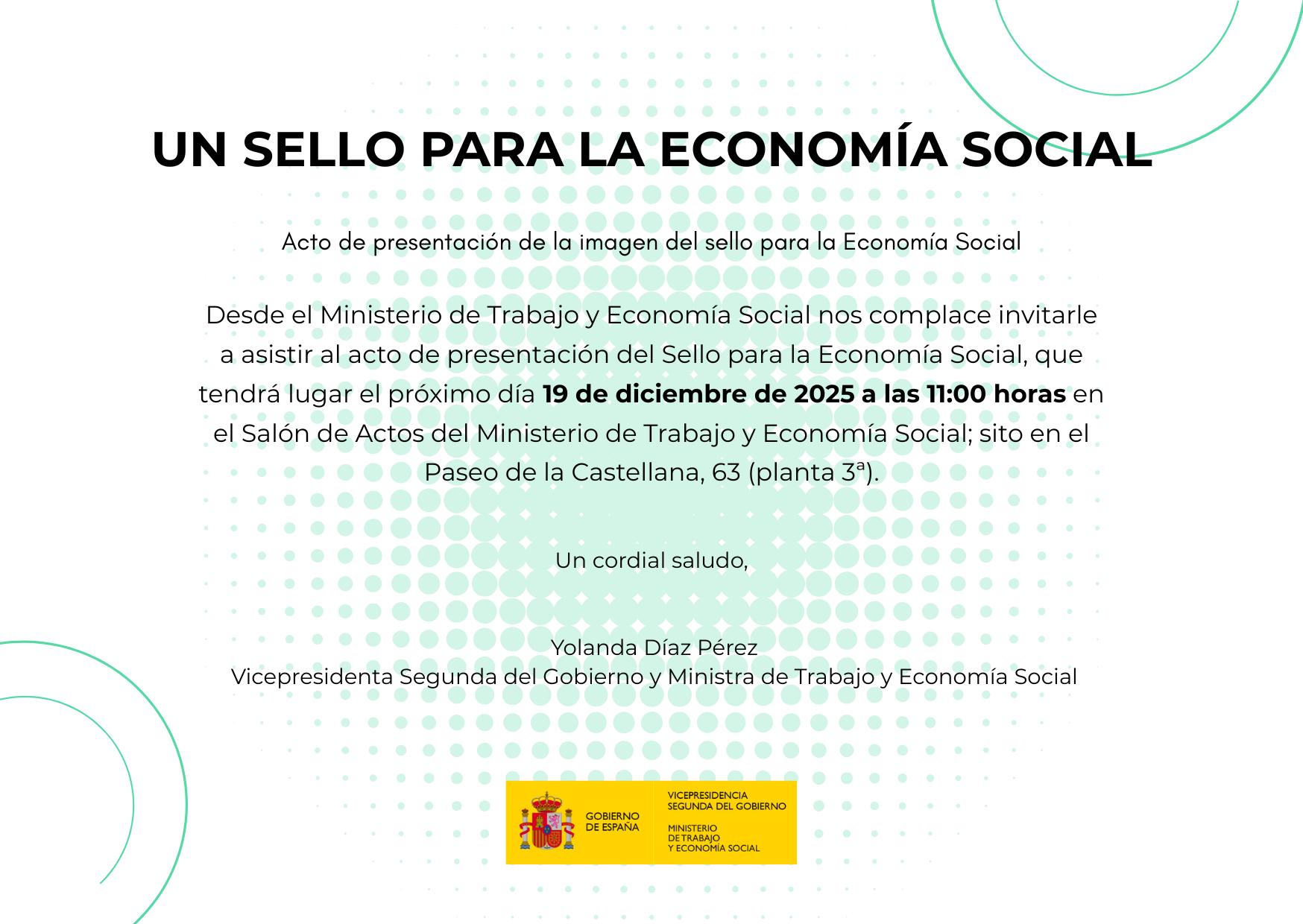 UN SELLO PARA LA ECONOMÍA SOCIAL

Acto de presentación de la imagen del sello para la Economía Social

Desde el Ministerio de Trabajo y Economía Social nos complace invitarle a asistir al acto de presentación del Sello para la Economía Social, que tendrá lugar el próximo día 19 de diciembre de 2025 a las 11:00 horas en el Salón de Actos del Ministerio de Trabajo y Economía Social; sito en el Paseo de la Castellana, 63 (planta 3ª).

Un cordial saludo,

Yolanda Díaz Pérez
Vicepresidenta Segunda del Gobierno y Ministra de Trabajo y Economía Social

GOBIERNO
DE ESPAÑA

VICEPRESIDENCIA
SEGUNDA DEL GOBIERNO

MINISTERIO
DE TRABAJO
Y ECONOMÍA SOCIAL